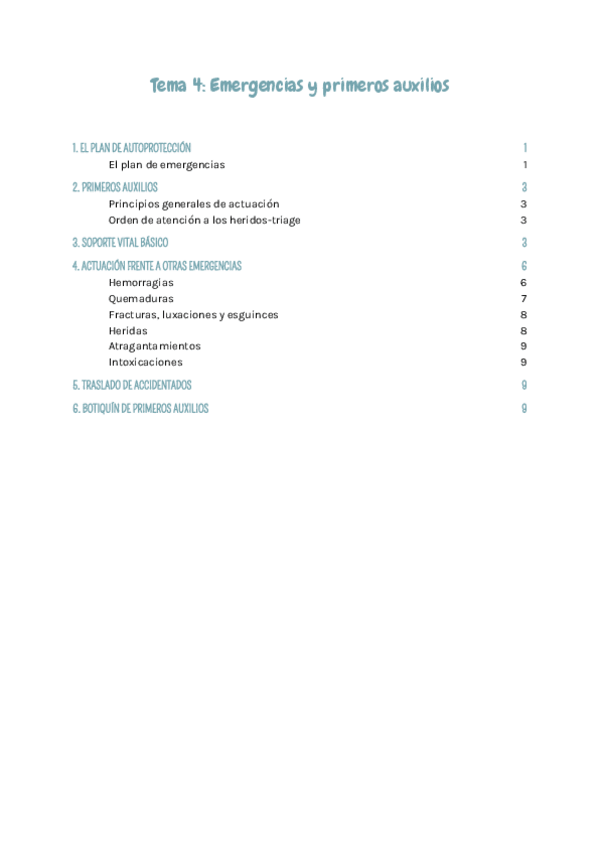 Tema 4: Emergencias y primeros auxilios

1. EL PLAN DE AUTOPROTECCIÓN 1
El plan de emergencias 1

2. PRIMEROS AUXILIOS 3
Principios generales de actuación 3
Orden de atención a los heridos-triage 3

3. SOPORTE VITAL BÁSICO 3

4. ACTUACIÓN FRENTE A OTRAS EMERGENCIAS 6
Hemorragias 6
Quemaduras 7
Fracturas, luxaciones y esguinces 8
Heridas 8
Atragantamientos 9
Intoxicaciones 9

5. TRASLADO DE ACCIDENTADOS 9

6. BOTIQUÍN DE PRIMEROS AUXILIOS 9